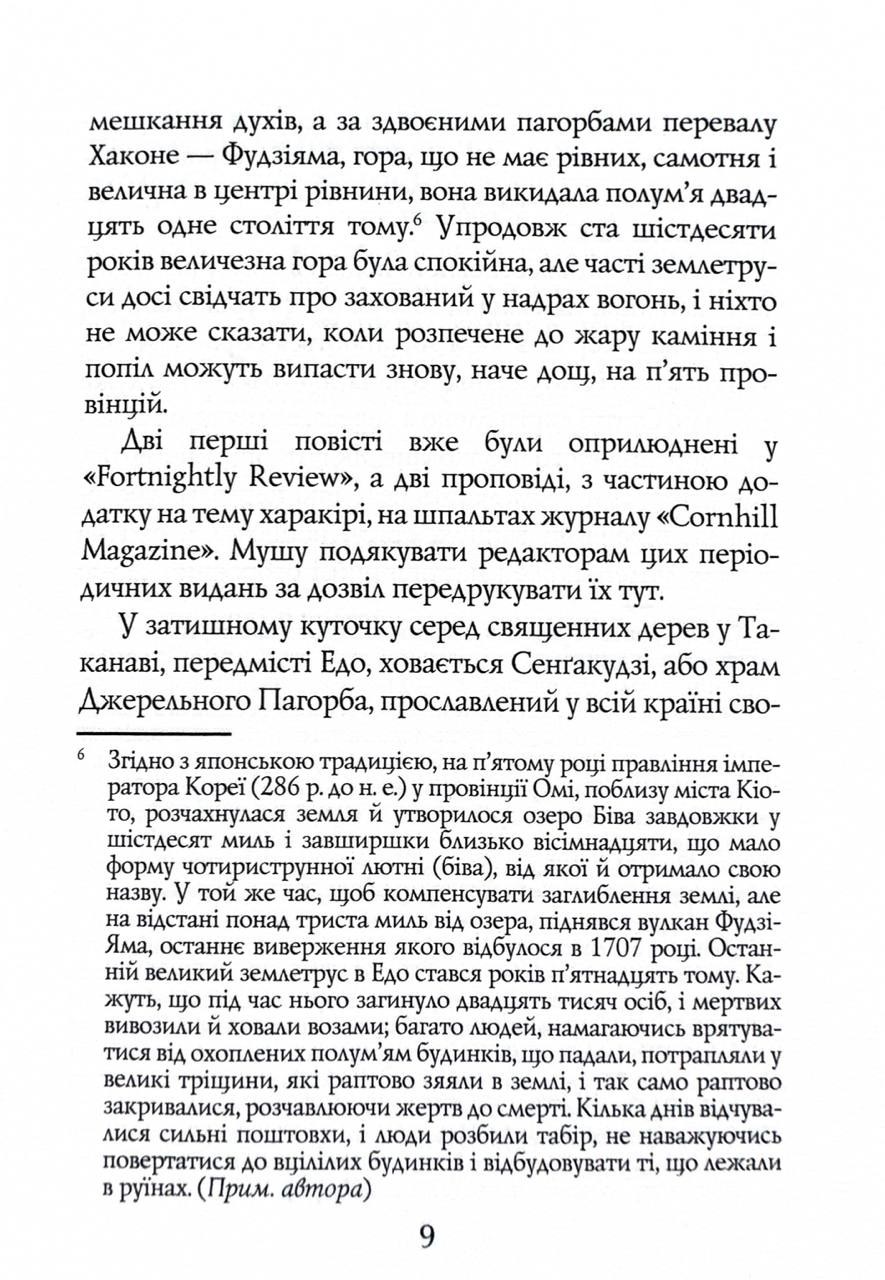 мешкання духів, а за здвоєними пагорбами перевалу Хаконе — Фудзіяма, гора, що не має рівних, самотня і велична в центрі рівнини, вона викидала полум'я двадцять одне століття тому.$^6$ Упродовж ста шістдесяти років величезна гора була спокійна, але часті землетруси досі свідчать про захований у надрах вогонь, і ніхто не може сказати, коли розпечене до жару каміння і попіл можуть випасти знову, наче дощ, на п'ять провінцій.

Дві перші повісті вже були оприлюднені у «Fortnightly Review», а дві проповіді, з частиною додатку на тему харакірі, на шпальтах журналу «Cornhill Magazine». Мушу подякувати редакторам цих періодичних видань за дозвіл передрукувати їх тут.

У затишному куточку серед священних дерев у Таканаві, передмісті Едо, ховається Сенґакудзі, або храм Джерельного Пагорба, прославлений у всій країні сво-

$^6$ Згідно з японською традицією, на п'ятому році правління імператора Кореї (286 р. до н. е.) у провінції Омі, поблизу міста Кіото, розчахнулася земля й утворилося озеро Біва завдовжки у шістдесят миль і завширшки близько вісімнадцяти, що мало форму чотириструнної лютні (біва), від якої й отримало свою назву. У той же час, щоб компенсувати заглиблення землі, але на відстані понад триста миль від озера, піднявся вулкан Фудзі-Яма, останнє виверження якого відбулося в 1707 році. Останній великий землетрус в Едо стався років п'ятнадцять тому. Кажуть, що під час нього загинуло двадцять тисяч осіб, і мертвих вивозили й ховали возами; багато людей, намагаючись врятуватися від охоплених полум'ям будинків, що падали, потрапляли у великі тріщини, які раптово зяяли в землі, і так само раптово закривалися, розчавлюючи жертв до смерті. Кілька днів відчувалися сильні поштовхи, і люди розбили табір, не наважуючись повертатися до вцілілих будинків і відбудовувати ті, що лежали в руїнах. (Прим. автора)

9